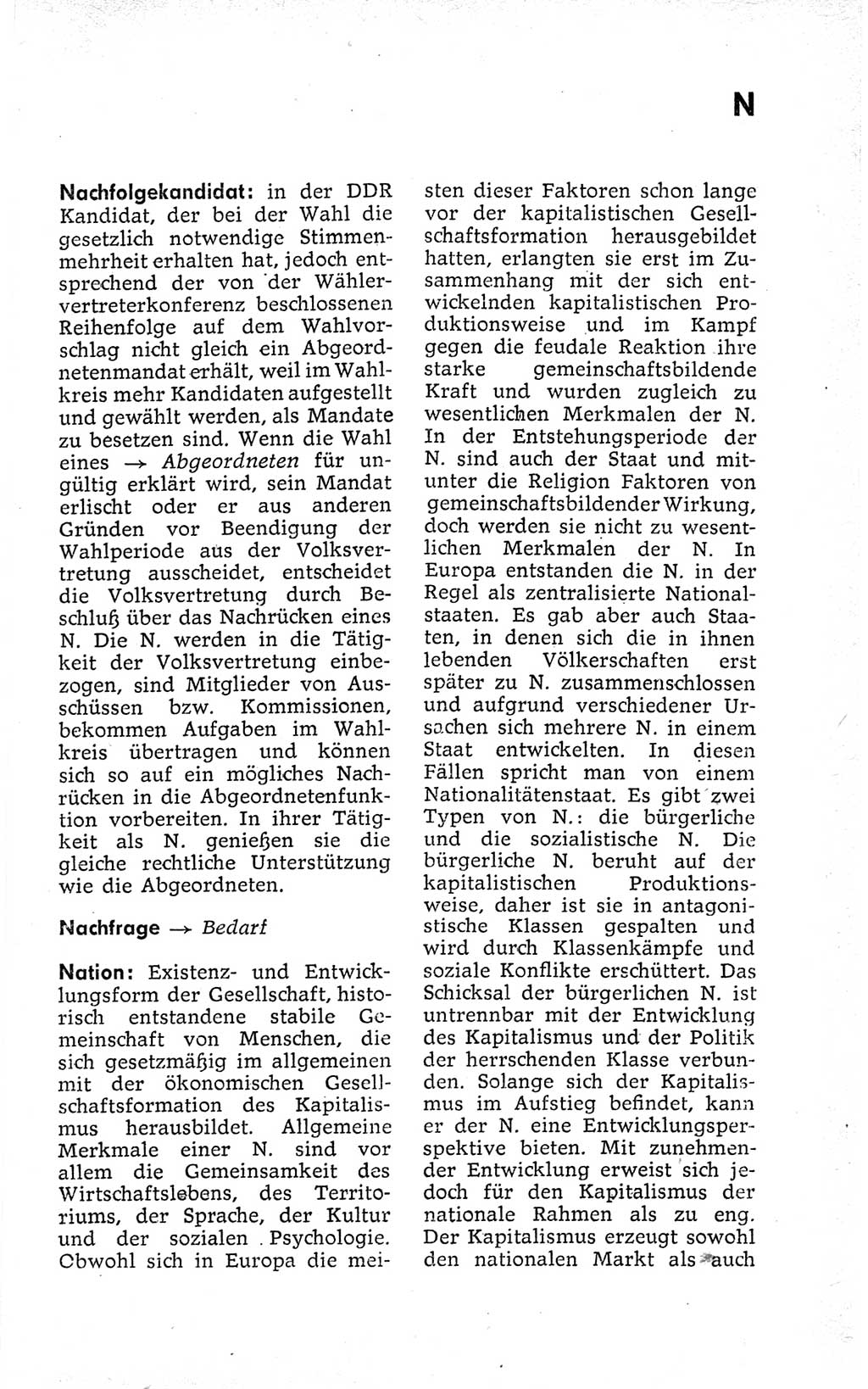 N

Nachfolgekandidat: in der DDR Kandidat, der bei der Wahl die gesetzlich notwendige Stimmenmehrheit erhalten hat, jedoch entsprechend der von der Wählervertreterkonferenz beschlossenen Reihenfolge auf dem Wahlvorschlag nicht gleich ein Abgeordnetenmandat erhält, weil im Wahlkreis mehr Kandidaten aufgestellt und gewählt werden, als Mandate zu besetzen sind. Wenn die Wahl eines → Abgeordneten für ungültig erklärt wird, sein Mandat erlischt oder er aus anderen Gründen vor Beendigung der Wahlperiode aus der Volksvertretung ausscheidet, entscheidet die Volksvertretung durch Beschluß über das Nachrücken eines N. Die N. werden in die Tätigkeit der Volksvertretung einbezogen, sind Mitglieder von Ausschüssen bzw. Kommissionen, bekommen Aufgaben im Wahlkreis übertragen und können sich so auf ein mögliches Nachrücken in die Abgeordnetenfunktion vorbereiten. In ihrer Tätigkeit als N. genießen sie die gleiche rechtliche Unterstützung wie die Abgeordneten.

Nachfrage → Bedarf

Nation: Existenz- und Entwicklungsform der Gesellschaft, historisch entstandene stabile Gemeinschaft von Menschen, die sich gesetzmäßig im allgemeinen mit der ökonomischen Gesellschaftsformation des Kapitalismus herausbildet. Allgemeine Merkmale einer N. sind vor allem die Gemeinsamkeit des Wirtschaftslebens, des Territoriums, der Sprache, der Kultur und der sozialen Psychologie. Obwohl sich in Europa die meisten dieser Faktoren schon lange vor der kapitalistischen Gesellschaftsformation herausgebildet hatten, erlangten sie erst im Zusammenhang mit der sich entwickelnden kapitalistischen Produktionsweise und im Kampf gegen die feudale Reaktion ihre starke gemeinschaftsbildende Kraft und wurden zugleich zu wesentlichen Merkmalen der N. In der Entstehungsperiode der N. sind auch der Staat und mitunter die Religion Faktoren von gemeinschaftsbildender Wirkung, doch werden sie nicht zu wesentlichen Merkmalen der N. In Europa entstanden die N. in der Regel als zentralisierte Nationalstaaten. Es gab aber auch Staaten, in denen sich die in ihnen lebenden Völkerschaften erst später zu N. zusammenschlossen und aufgrund verschiedener Ursachen sich mehrere N. in einem Staat entwickelten. In diesen Fällen spricht man von einem Nationalitätenstaat. Es gibt zwei Typen von N.: die bürgerliche und die sozialistische N. Die bürgerliche N. beruht auf der kapitalistischen Produktionsweise, daher ist sie in antagonistische Klassen gespalten und wird durch Klassenkämpfe und soziale Konflikte erschüttert. Das Schicksal der bürgerlichen N. ist untrennbar mit der Entwicklung des Kapitalismus und der Politik der herrschenden Klasse verbunden. Solange sich der Kapitalismus im Aufstieg befindet, kann er der N. eine Entwicklungsperspektive bieten. Mit zunehmender Entwicklung erweist sich jedoch für den Kapitalismus der nationale Rahmen als zu eng. Der Kapitalismus erzeugt sowohl den nationalen Markt als auch